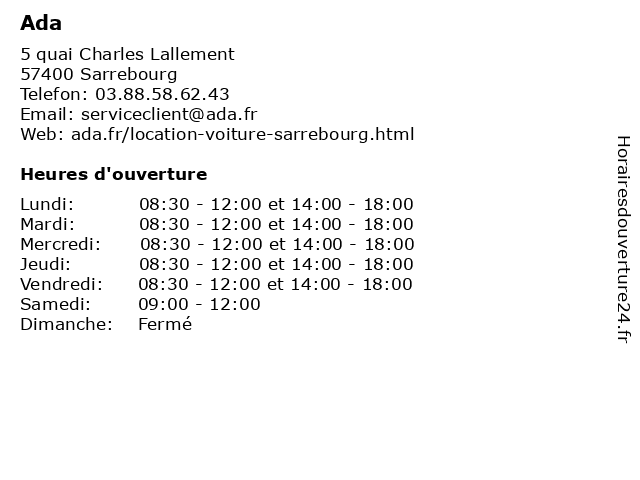 Ada

5 quai Charles Lallement
57400 Sarrebourg
Telefon: 03.88.58.62.43
Email: serviceclient@ada.fr
Web: ada.fr/location-voiture-sarrebourg.html

Heures d'ouverture

| | |
|---|---|
| Lundi: | 08:30 - 12:00 et 14:00 - 18:00 |
| Mardi: | 08:30 - 12:00 et 14:00 - 18:00 |
| Mercredi: | 08:30 - 12:00 et 14:00 - 18:00 |
| Jeudi: | 08:30 - 12:00 et 14:00 - 18:00 |
| Vendredi: | 08:30 - 12:00 et 14:00 - 18:00 |
| Samedi: | 09:00 - 12:00 |
| Dimanche: | Fermé |

Horairesdouverture24.fr